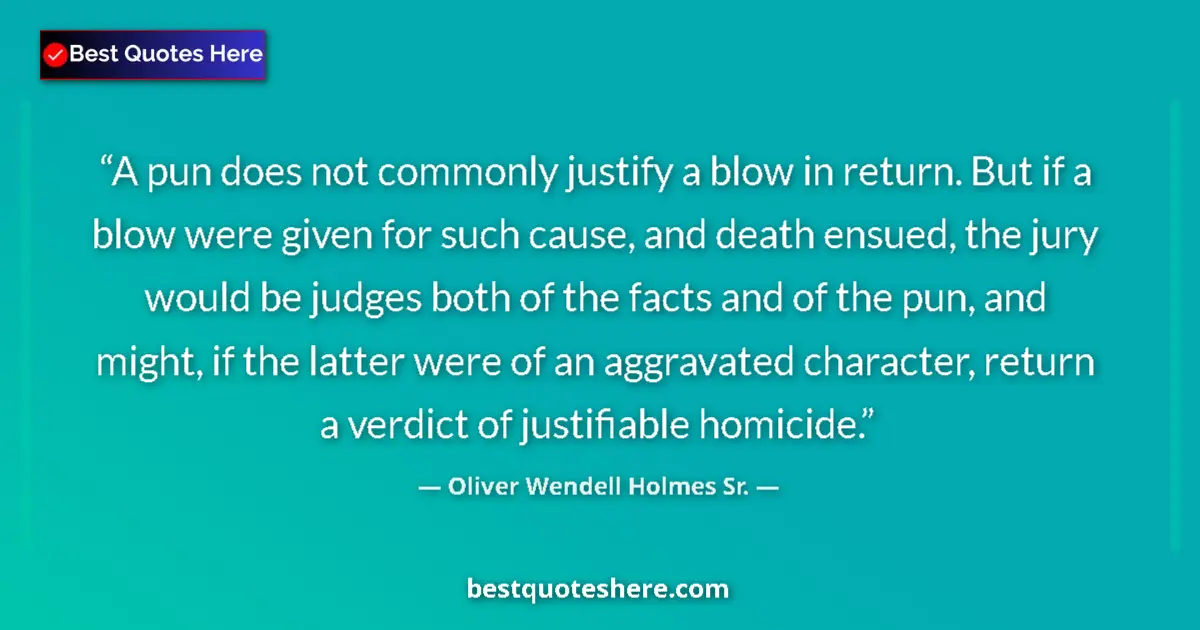 Best Quotes Here

“A pun does not commonly justify a blow in return. But if a blow were given for such cause, and death ensued, the jury would be judges both of the facts and of the pun, and might, if the latter were of an aggravated character, return a verdict of justifiable homicide.”

— Oliver Wendell Holmes Sr. —

bestquoteshere.com